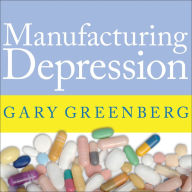 Manufacturing Depression

GARY GREENBERG